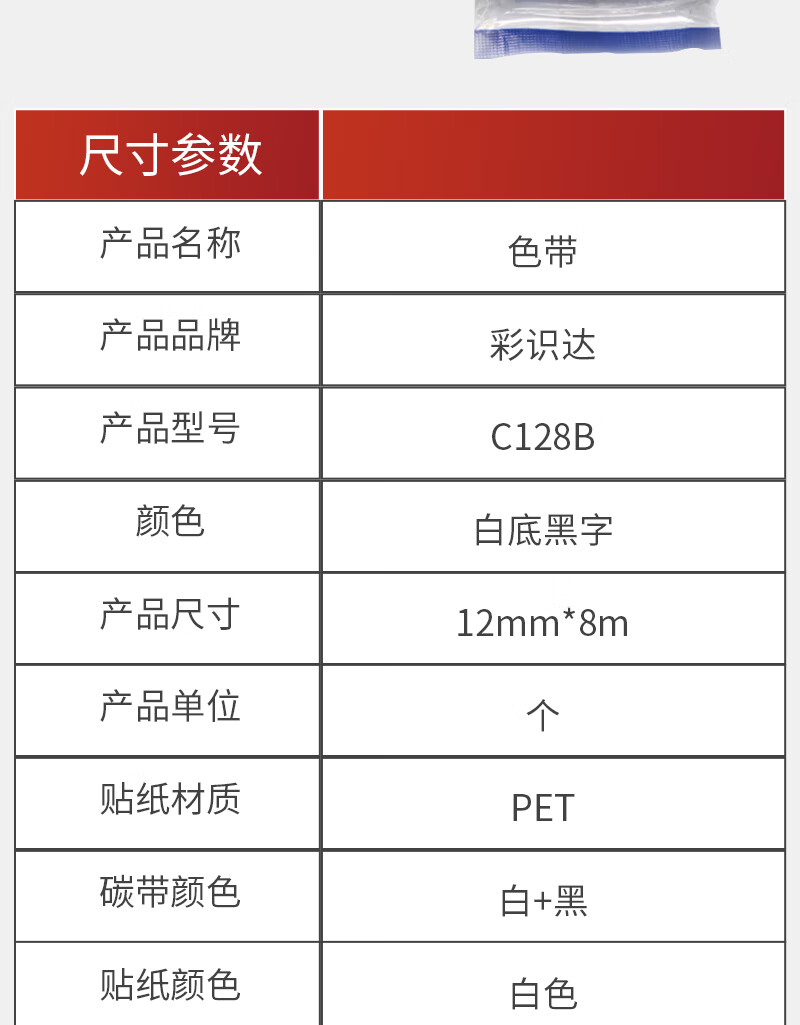 | 尺寸参数 | |
|---|---|
| 产品名称 | 色带 |
| 产品品牌 | 彩识达 |
| 产品型号 | C128B |
| 颜色 | 白底黑字 |
| 产品尺寸 | 12mm*8m |
| 产品单位 | 个 |
| 贴纸材质 | PET |
| 碳带颜色 | 白+黑 |
| 贴纸颜色 | 白色 |